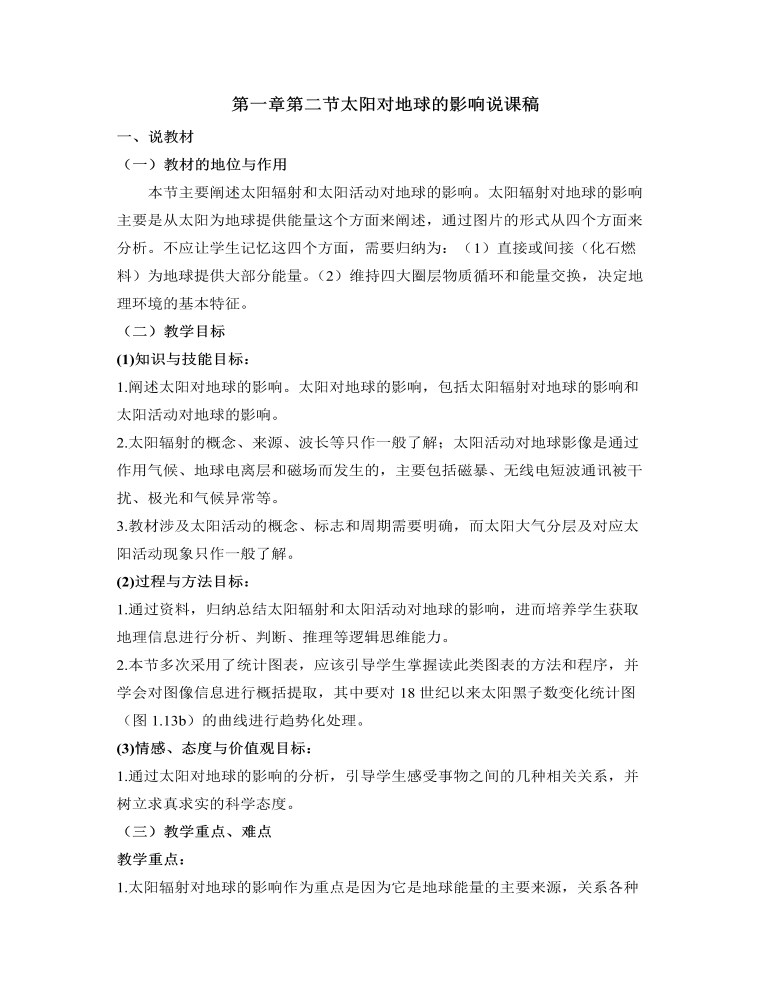 第一章第二节太阳对地球的影响说课稿

一、说教材

（一）教材的地位与作用

本节主要阐述太阳辐射和太阳活动对地球的影响。太阳辐射对地球的影响主要是从太阳为地球提供能量这个方面来阐述，通过图片的形式从四个方面来分析。不应让学生记忆这四个方面，需要归纳为：（1）直接或间接（化石燃料）为地球提供大部分能量。（2）维持四大圈层物质循环和能量交换，决定地理环境的基本特征。

（二）教学目标

(1)知识与技能目标：

1.阐述太阳对地球的影响。太阳对地球的影响，包括太阳辐射对地球的影响和太阳活动对地球的影响。

2.太阳辐射的概念、来源、波长等只作一般了解；太阳活动对地球影像是通过作用气候、地球电离层和磁场而发生的，主要包括磁暴、无线电短波通讯被干扰、极光和气候异常等。

3.教材涉及太阳活动的概念、标志和周期需要明确，而太阳大气分层及对应太阳活动现象只作一般了解。

(2)过程与方法目标：

1.通过资料，归纳总结太阳辐射和太阳活动对地球的影响，进而培养学生获取地理信息进行分析、判断、推理等逻辑思维能力。

2.本节多次采用了统计图表，应该引导学生掌握读此类图表的方法和程序，并学会对图像信息进行概括提取，其中要对 18 世纪以来太阳黑子数变化统计图（图 1.13b）的曲线进行趋势化处理。

(3)情感、态度与价值观目标：

1.通过太阳对地球的影响的分析，引导学生感受事物之间的几种相关关系，并树立求真求实的科学态度。

（三）教学重点、难点

教学重点：

1.太阳辐射对地球的影响作为重点是因为它是地球能量的主要来源，关系各种